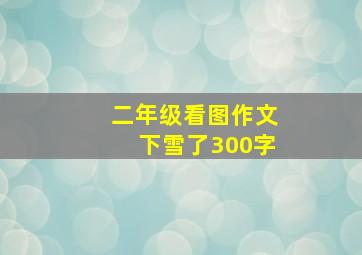 二年级看图作文
下雪了300字